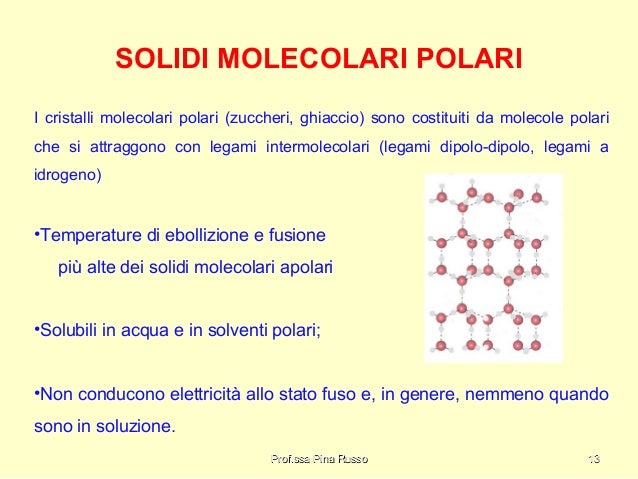 SOLIDI MOLECOLARI POLARI

I cristalli molecolari polari (zuccheri, ghiaccio) sono costituiti da molecole polari che si attraggono con legami intermolecolari (legami dipolo-dipolo, legami a idrogeno)

•Temperature di ebollizione e fusione più alte dei solidi molecolari apolari

•Solubili in acqua e in solventi polari;

•Non conducono elettricità allo stato fuso e, in genere, nemmeno quando sono in soluzione.

Prof.ssa Pina Russo

13